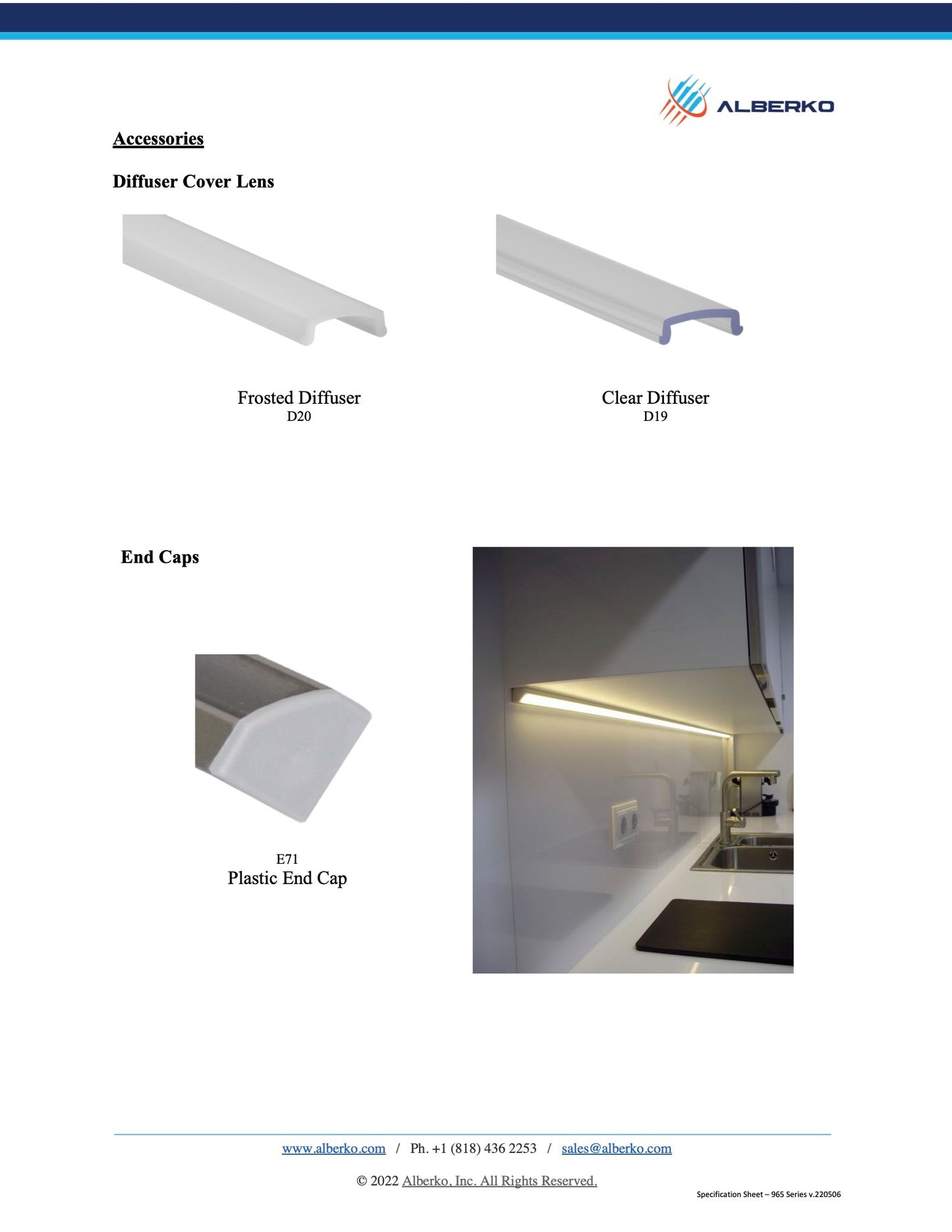 ALBERKO

Accessories

Diffuser Cover Lens

Frosted Diffuser
D20

Clear Diffuser
D19

End Caps

E71
Plastic End Cap

www.alberko.com / Ph. +1 (818) 436 2253 / sales@alberko.com

© 2022 Alberko, Inc. All Rights Reserved.

Specification Sheet – 965 Series v.220506